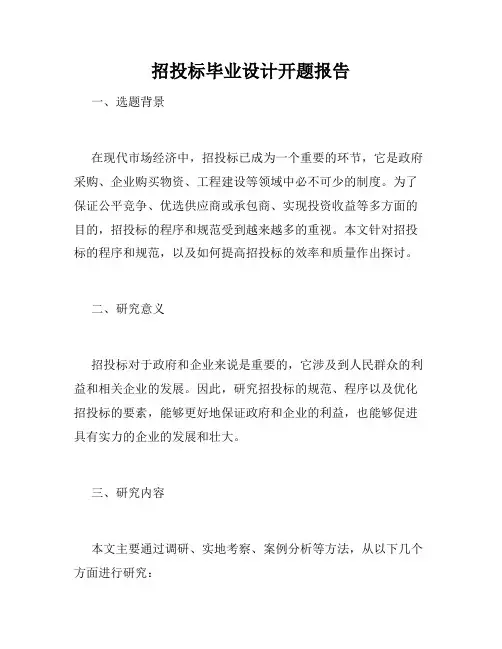 招投标毕业设计开题报告

一、选题背景

在现代市场经济中，招投标已成为一个重要的环节，它是政府采购、企业购买物资、工程建设等领域中必不可少的制度。为了保证公平竞争、优选供应商或承包商、实现投资收益等多方面的目的，招投标的程序和规范受到越来越多的重视。本文针对招投标的程序和规范，以及如何提高招投标的效率和质量作出探讨。

二、研究意义

招投标对于政府和企业来说是重要的，它涉及到人民群众的利益和相关企业的发展。因此，研究招投标的规范、程序以及优化招投标的要素，能够更好地保证政府和企业的利益，也能够促进具有实力的企业的发展和壮大。

三、研究内容

本文主要通过调研、实地考察、案例分析等方法，从以下几个方面进行研究：